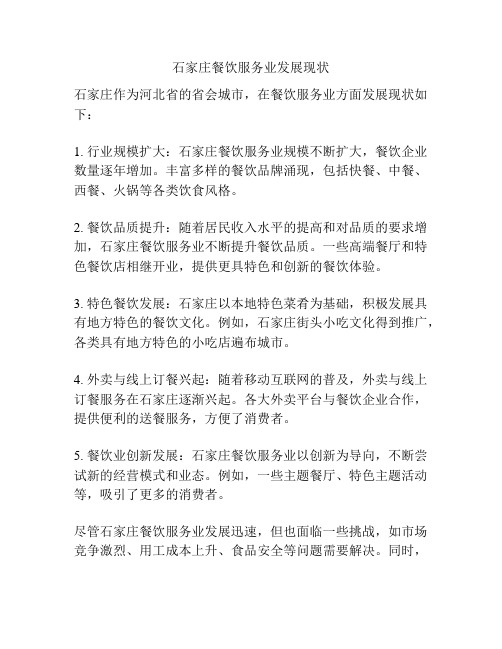 石家庄餐饮服务业发展现状

石家庄作为河北省的省会城市，在餐饮服务业方面发展现状如下：

1. 行业规模扩大：石家庄餐饮服务业规模不断扩大，餐饮企业数量逐年增加。丰富多样的餐饮品牌涌现，包括快餐、中餐、西餐、火锅等各类饮食风格。

2. 餐饮品质提升：随着居民收入水平的提高和对品质的要求增加，石家庄餐饮服务业不断提升餐饮品质。一些高端餐厅和特色餐饮店相继开业，提供更具特色和创新的餐饮体验。

3. 特色餐饮发展：石家庄以本地特色菜肴为基础，积极发展具有地方特色的餐饮文化。例如，石家庄街头小吃文化得到推广，各类具有地方特色的小吃店遍布城市。

4. 外卖与线上订餐兴起：随着移动互联网的普及，外卖与线上订餐服务在石家庄逐渐兴起。各大外卖平台与餐饮企业合作，提供便利的送餐服务，方便了消费者。

5. 餐饮业创新发展：石家庄餐饮服务业以创新为导向，不断尝试新的经营模式和业态。例如，一些主题餐厅、特色主题活动等，吸引了更多的消费者。

尽管石家庄餐饮服务业发展迅速，但也面临一些挑战，如市场竞争激烈、用工成本上升、食品安全等问题需要解决。同时，